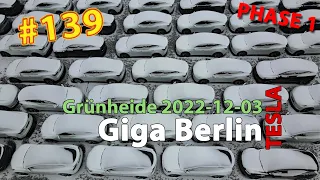 #139

PHASE 1

Grünheide 2022-12-03

Giga Berlin

TESLA